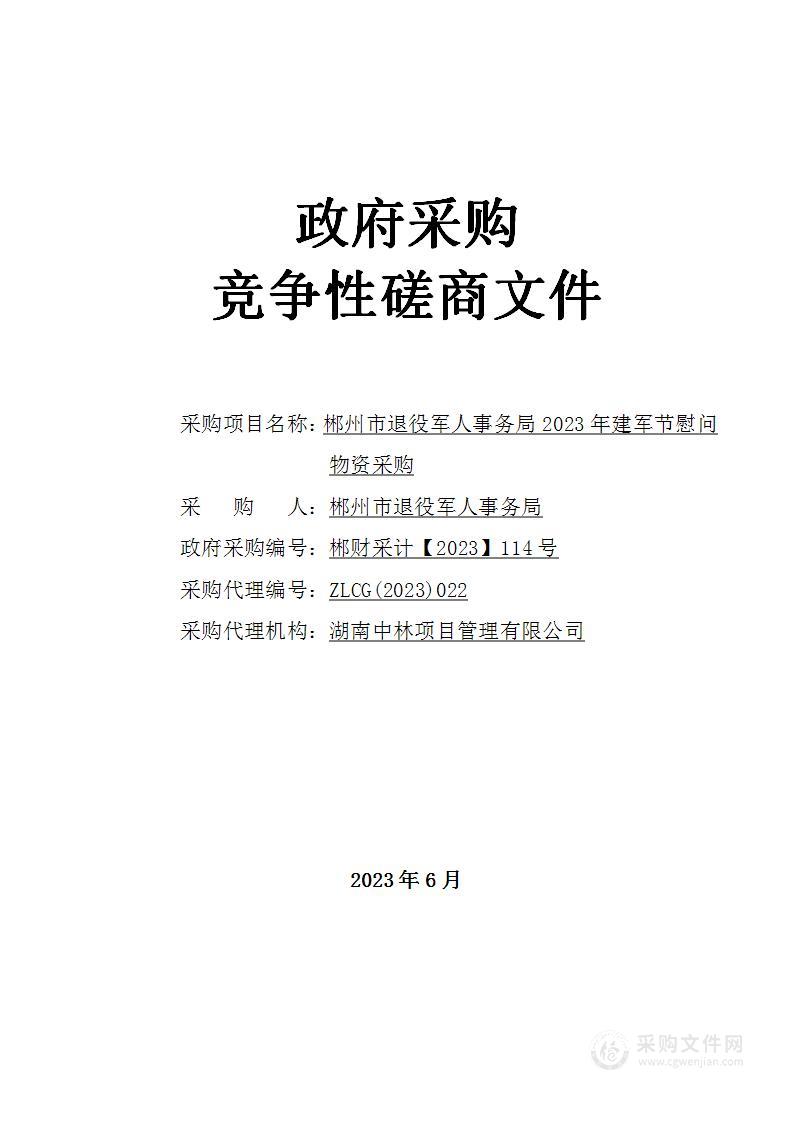 政府采购
竞争性磋商文件

采购项目名称：郴州市退役军人事务局 2023 年建军节慰问物资采购
采 购 人：郴州市退役军人事务局
政府采购编号：郴财采计【2023】114 号
采购代理编号：ZLCG(2023)022
采购代理机构：湖南中林项目管理有限公司

2023 年 6 月

采购文件网
www.cgwenjian.com